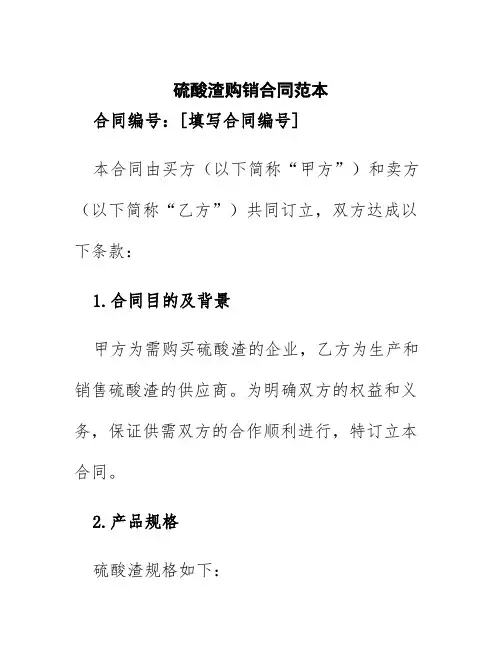 硫酸渣购销合同范本

合同编号：[填写合同编号]

本合同由买方（以下简称“甲方”）和卖方（以下简称“乙方”）共同订立，双方达成以下条款：

1.合同目的及背景

甲方为需购买硫酸渣的企业，乙方为生产和销售硫酸渣的供应商。为明确双方的权益和义务，保证供需双方的合作顺利进行，特订立本合同。

2.产品规格

硫酸渣规格如下：